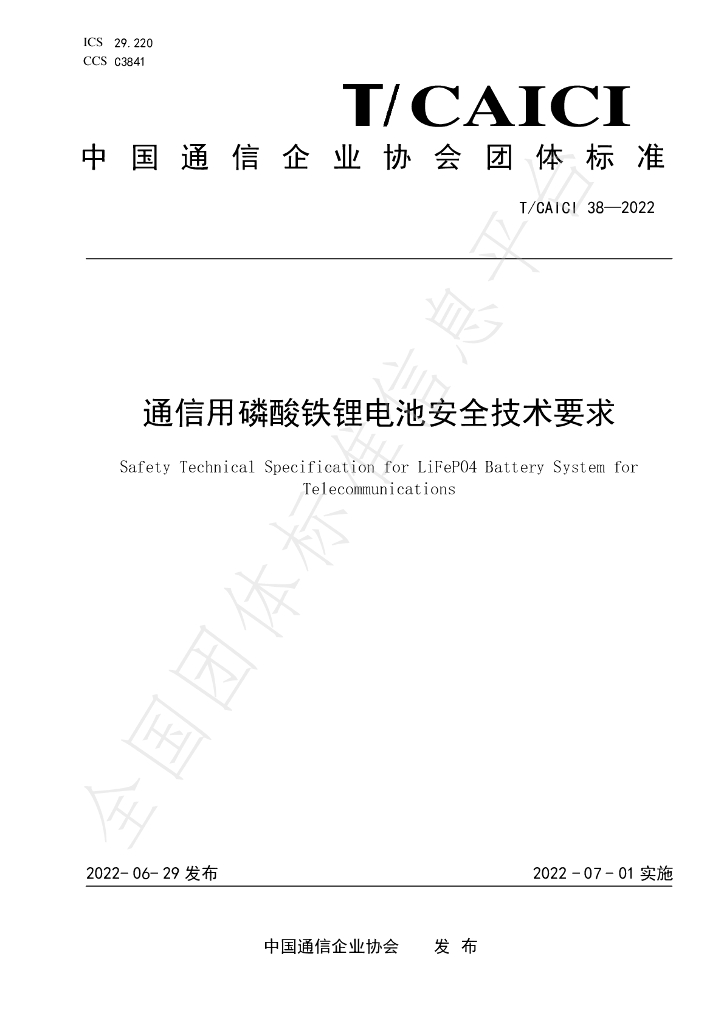 ICS 29.220
CCS C3841

T/CAICI

中国通信企业协会团体标准

T/CAICI 38—2022

通信用磷酸铁锂电池安全技术要求

Safety Technical Specification for LiFePO4 Battery System for Telecommunications

2022-06-29发布

2022-07-01实施

中国通信企业协会 发布

全国团体标准信息平台